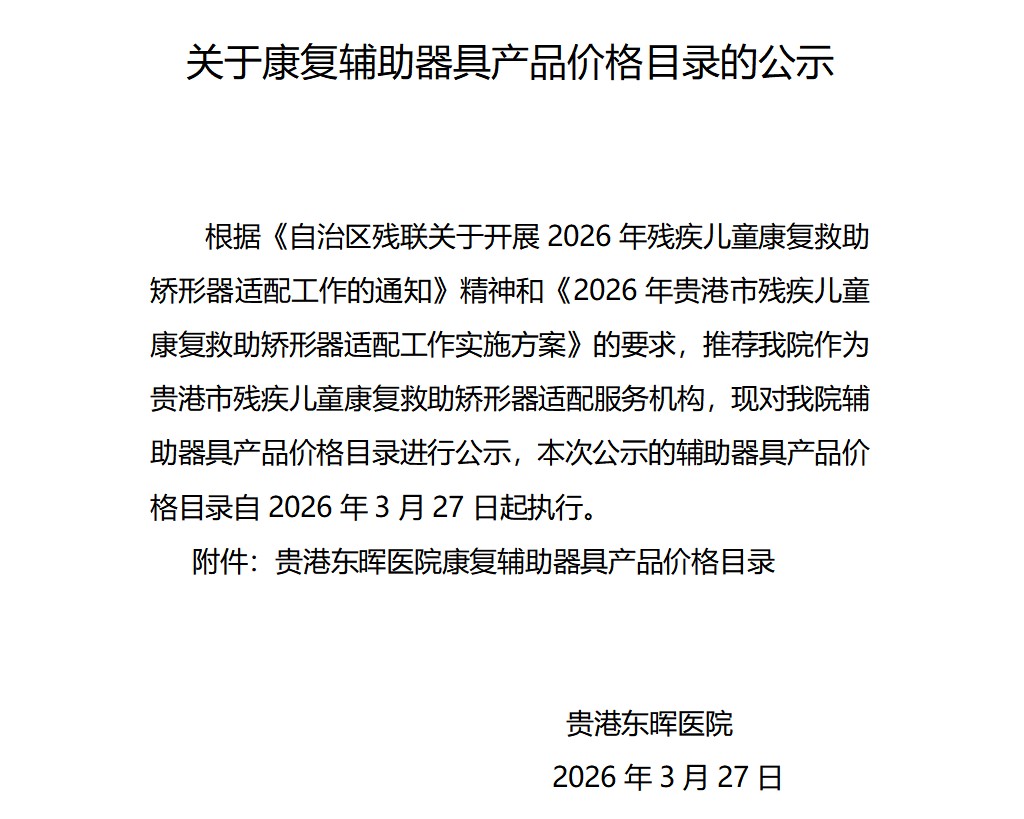 关于康复辅助器具产品价格目录的公示

根据《自治区残联关于开展 2026 年残疾儿童康复救助矫形器适配工作的通知》精神和《2026 年贵港市残疾儿童康复救助矫形器适配工作实施方案》的要求，推荐我院作为贵港市残疾儿童康复救助矫形器适配服务机构，现对我院辅助器具产品价格目录进行公示，本次公示的辅助器具产品价格目录自 2026 年 3 月 27 日起执行。

附件：贵港东晖医院康复辅助器具产品价格目录

贵港东晖医院

2026 年 3 月 27 日